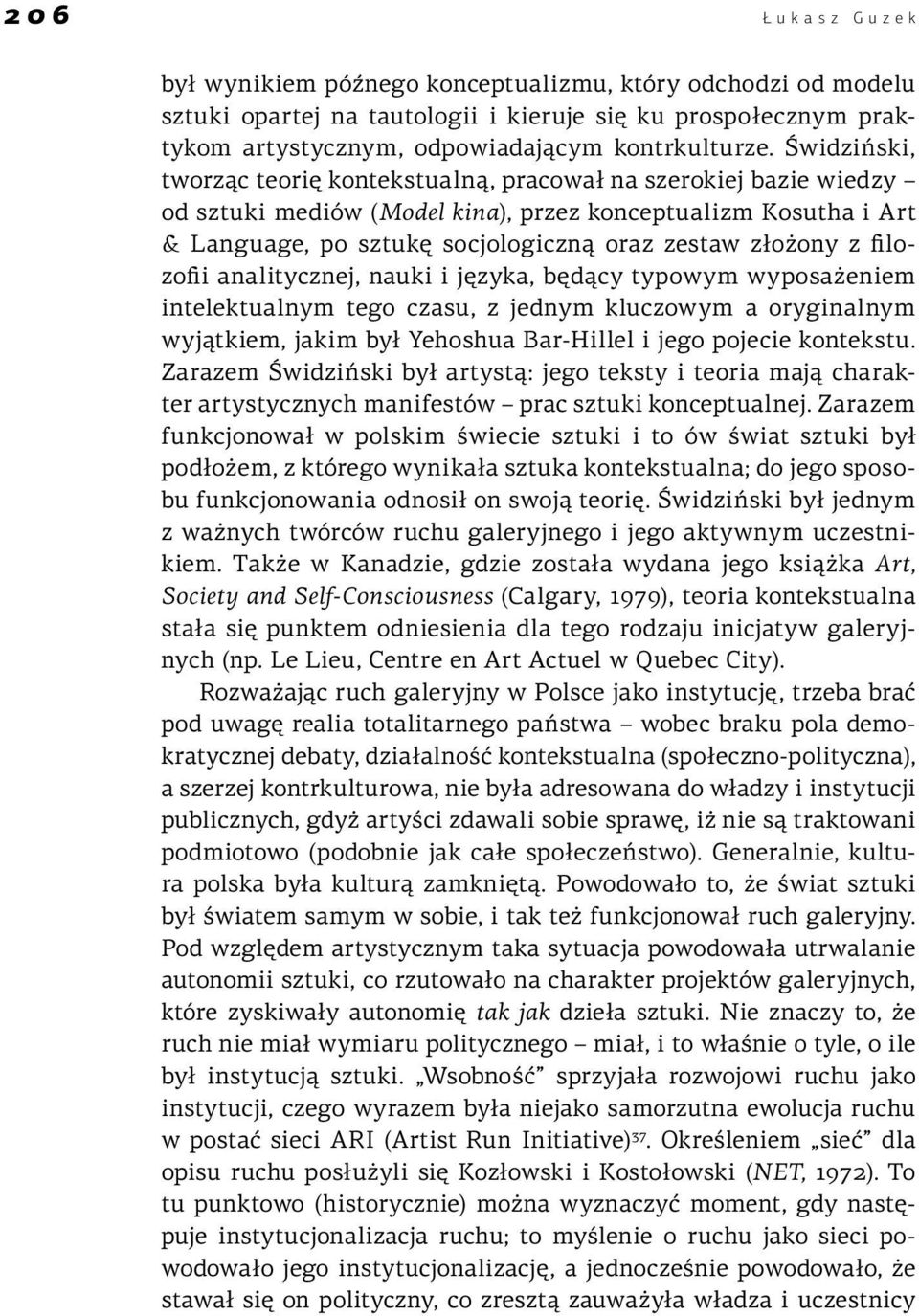 206 Łukasz Guzek

był wynikiem późnego konceptualizmu, który odchodzi od modelu sztuki opartej na tautologii i kieruje się ku prospołecznym praktykom artystycznym, odpowiadającym kontrkulturze. Świdziński, tworząc teorię kontekstualną, pracował na szerokiej bazie wiedzy – od sztuki mediów (Model kina), przez konceptualizm Kosutha i Art & Language, po sztukę socjologiczną oraz zestaw złożony z filozofii analitycznej, nauki i języka, będący typowym wyposażeniem intelektualnym tego czasu, z jednym kluczowym a oryginalnym wyjątkiem, jakim był Yehoshua Bar-Hillel i jego pojecie kontekstu. Zarazem Świdziński był artystą: jego teksty i teoria mają charakter artystycznych manifestów – prac sztuki konceptualnej. Zarazem funkcjonował w polskim świecie sztuki i to ów świat sztuki był podłożem, z którego wynikała sztuka kontekstualna; do jego sposobu funkcjonowania odnosił on swoją teorię. Świdziński był jednym z ważnych twórców ruchu galeryjnego i jego aktywnym uczestnikiem. Także w Kanadzie, gdzie została wydana jego książka Art, Society and Self-Consciousness (Calgary, 1979), teoria kontekstualna stała się punktem odniesienia dla tego rodzaju inicjatyw galeryjnych (np. Le Lieu, Centre en Art Actuel w Quebec City).

Rozważając ruch galeryjny w Polsce jako instytucję, trzeba brać pod uwagę realia totalitarnego państwa – wobec braku pola demokratycznej debaty, działalność kontekstualna (społeczno-polityczna), a szerzej kontrkulturowa, nie była adresowana do władzy i instytucji publicznych, gdyż artyści zdawali sobie sprawę, iż nie są traktowani podmiotowo (podobnie jak całe społeczeństwo). Generalnie, kultura polska była kulturą zamkniętą. Powodowało to, że świat sztuki był światem samym w sobie, i tak też funkcjonował ruch galeryjny. Pod względem artystycznym taka sytuacja powodowała utrwalanie autonomii sztuki, co rzutowało na charakter projektów galeryjnych, które zyskiwały autonomię tak jak dzieła sztuki. Nie znaczy to, że ruch nie miał wymiaru politycznego – miał, i to właśnie o tyle, o ile był instytucją sztuki. „Wsobność" sprzyjała rozwojowi ruchu jako instytucji, czego wyrazem była niejako samorzutna ewolucja ruchu w postać sieci ARI (Artist Run Initiative)$^{37}$. Określeniem „sieć" dla opisu ruchu posłużyli się Kozłowski i Kostołowski (NET, 1972). To tu punktowo (historycznie) można wyznaczyć moment, gdy następuje instytucjonalizacja ruchu; to myślenie o ruchu jako sieci powodowało jego instytucjonalizację, a jednocześnie powodowało, że stawał się on polityczny, co zresztą zauważyła władza i uczestnicy